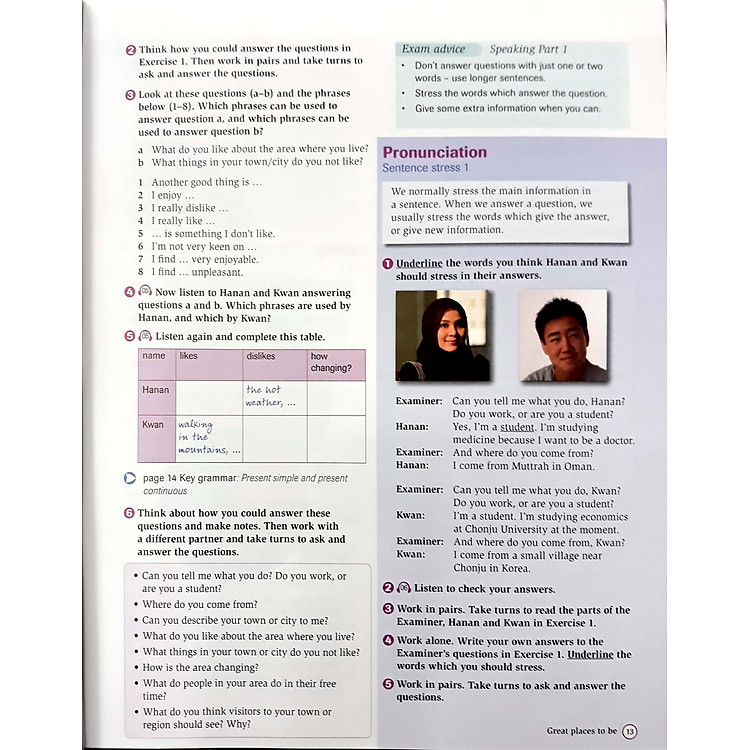 2 Think how you could answer the questions in Exercise 1. Then work in pairs and take turns to ask and answer the questions.

3 Look at these questions (a–b) and the phrases below (1–8). Which phrases can be used to answer question a, and which phrases can be used to answer question b?

a What do you like about the area where you live?
b What things in your town/city do you not like?

1 Another good thing is …
2 I enjoy …
3 I really dislike …
4 I really like …
5 … is something I don't like.
6 I'm not very keen on …
7 I find … very enjoyable.
8 I find … unpleasant.

4 (05) Now listen to Hanan and Kwan answering questions a and b. Which phrases are used by Hanan, and which by Kwan?

5 (05) Listen again and complete this table.

| name | likes | dislikes | how changing? |
|---|---|---|---|
| Hanan | | the hot weather, … | |
| Kwan | walking in the mountains, … | | |

page 14 Key grammar: Present simple and present continuous

6 Think about how you could answer these questions and make notes. Then work with a different partner and take turns to ask and answer the questions.

• Can you tell me what you do? Do you work, or are you a student?
• Where do you come from?
• Can you describe your town or city to me?
• What do you like about the area where you live?
• What things in your town or city do you not like?
• How is the area changing?
• What do people in your area do in their free time?
• What do you think visitors to your town or region should see? Why?

Exam advice Speaking Part 1
• Don't answer questions with just one or two words – use longer sentences.
• Stress the words which answer the question.
• Give some extra information when you can.

Pronunciation
Sentence stress 1

We normally stress the main information in a sentence. When we answer a question, we usually stress the words which give the answer, or give new information.

1 Underline the words you think Hanan and Kwan should stress in their answers.

Examiner: Can you tell me what you do, Hanan? Do you work, or are you a student?
Hanan: Yes, I'm a student. I'm studying medicine because I want to be a doctor.
Examiner: And where do you come from?
Hanan: I come from Muttrah in Oman.

Examiner: Can you tell me what you do, Kwan? Do you work, or are you a student?
Kwan: I'm a student. I'm studying economics at Chonju University at the moment.
Examiner: And where do you come from, Kwan?
Kwan: I come from a small village near Chonju in Korea.

2 (06) Listen to check your answers.

3 Work in pairs. Take turns to read the parts of the Examiner, Hanan and Kwan in Exercise 1.

4 Work alone. Write your own answers to the Examiner's questions in Exercise 1. Underline the words which you should stress.

5 Work in pairs. Take turns to ask and answer the questions.

Great places to be 13